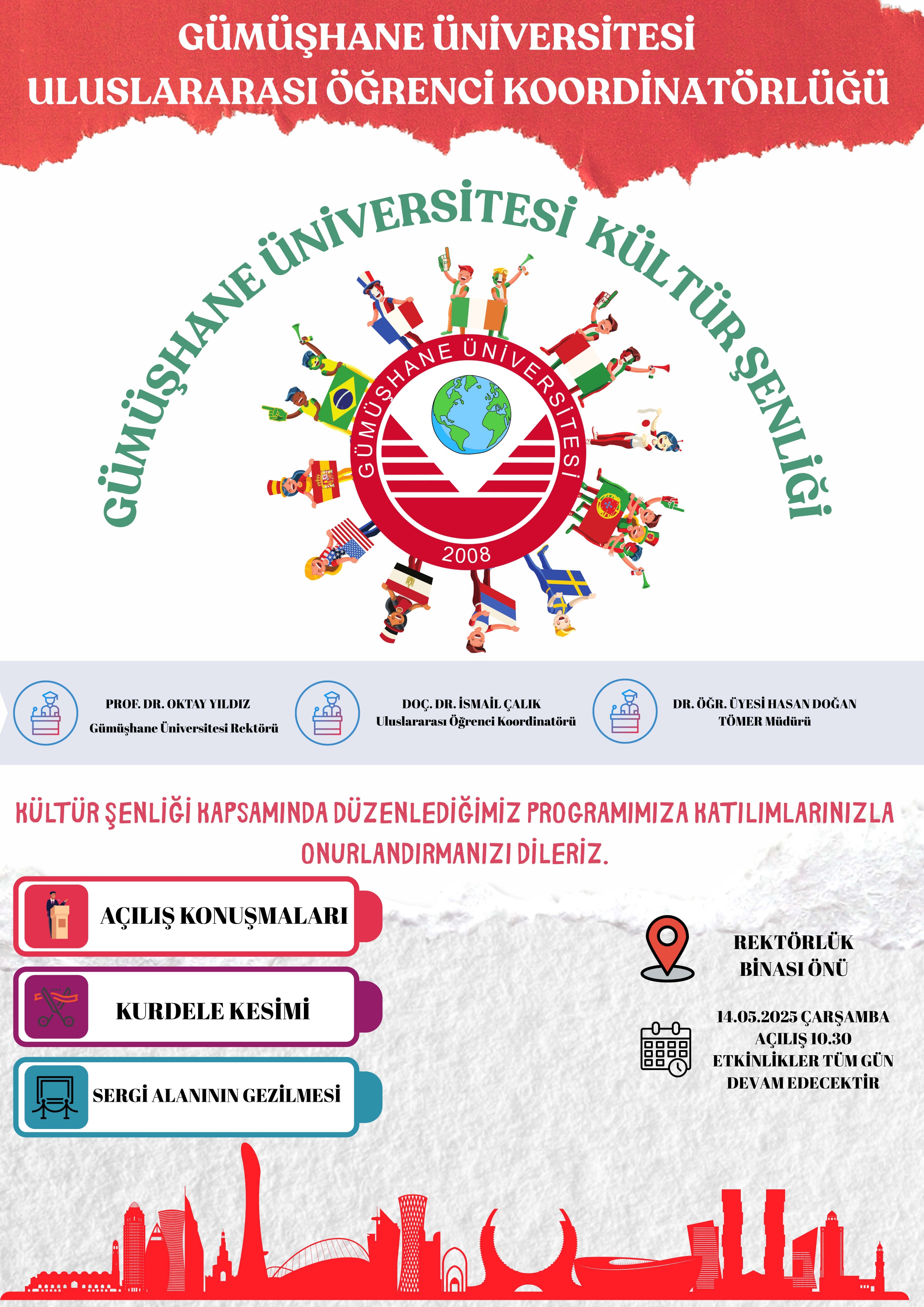 GÜMÜŞHANE ÜNİVERSİTESİ
ULUSLARARASI ÖĞRENCİ KOORDİNATÖRLÜĞÜ

GÜMÜŞHANE ÜNİVERSİTESİ KÜLTÜR ŞENLİĞİ

GÜMÜŞHANE ÜNİVERSİTESİ
2008

PROF. DR. OKTAY YILDIZ
Gümüşhane Üniversitesi Rektörü

DOÇ. DR. İSMAİL ÇALIK
Uluslararası Öğrenci Koordinatörü

DR. ÖĞR. ÜYESİ HASAN DOĞAN
TÖMER Müdürü

KÜLTÜR ŞENLİĞİ KAPSAMINDA DÜZENLEDİĞİMİZ PROGRAMIMIZA KATILIMLARINIZLA ONURLANDIRMANIZI DİLERİZ.

AÇILIŞ KONUŞMALARI

KURDELE KESİMİ

SERGİ ALANININ GEZİLMESİ

REKTÖRLÜK BİNASI ÖNÜ

14.05.2025 ÇARŞAMBA
AÇILIŞ 10.30
ETKİNLİKLER TÜM GÜN DEVAM EDECEKTİR